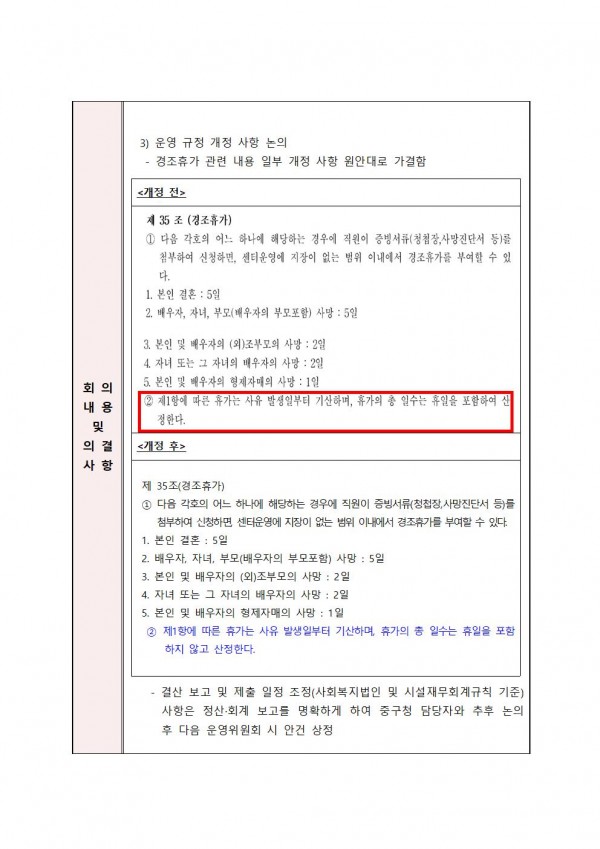 회 의 내 용 및 의 결 사 항

3) 운영 규정 개정 사항 논의
- 경조휴가 관련 내용 일부 개정 사항 원안대로 가결함

<개정 전>

제 35 조 (경조휴가)
① 다음 각호의 어느 하나에 해당하는 경우에 직원이 증빙서류(청첩장,사망진단서 등)를 첨부하여 신청하면, 센터운영에 지장이 없는 범위 이내에서 경조휴가를 부여할 수 있다.
1. 본인 결혼 : 5일
2. 배우자, 자녀, 부모(배우자의 부모포함) 사망 : 5일

3. 본인 및 배우자의 (외)조부모의 사망 : 2일
4. 자녀 또는 그 자녀의 배우자의 사망 : 2일
5. 본인 및 배우자의 형제자매의 사망 : 1일
② 제1항에 따른 휴가는 사유 발생일부터 기산하며, 휴가의 총 일수는 휴일을 포함하여 산정한다.

<개정 후>

제 35조(경조휴가)
① 다음 각호의 어느 하나에 해당하는 경우에 직원이 증빙서류(청첩장,사망진단서 등)를 첨부하여 신청하면 센터운영에 지장이 없는 범위 이내에서 경조휴가를 부여할 수 있다.
1. 본인 결혼 : 5일
2. 배우자, 자녀, 부모(배우자의 부모포함) 사망 : 5일
3. 본인 및 배우자의 (외)조부모의 사망 : 2일
4. 자녀 또는 그 자녀의 배우자의 사망 : 2일
5. 본인 및 배우자의 형제자매의 사망 : 1일
② 제1항에 따른 휴가는 사유 발생일부터 기산하며, 휴가의 총 일수는 휴일을 포함하지 않고 산정한다.

- 결산 보고 및 제출 일정 조정(사회복지법인 및 시설재무회계규칙 기준) 사항은 정산·회계 보고를 명확하게 하여 중구청 담당자와 추후 논의 후 다음 운영위원회 시 안건 상정